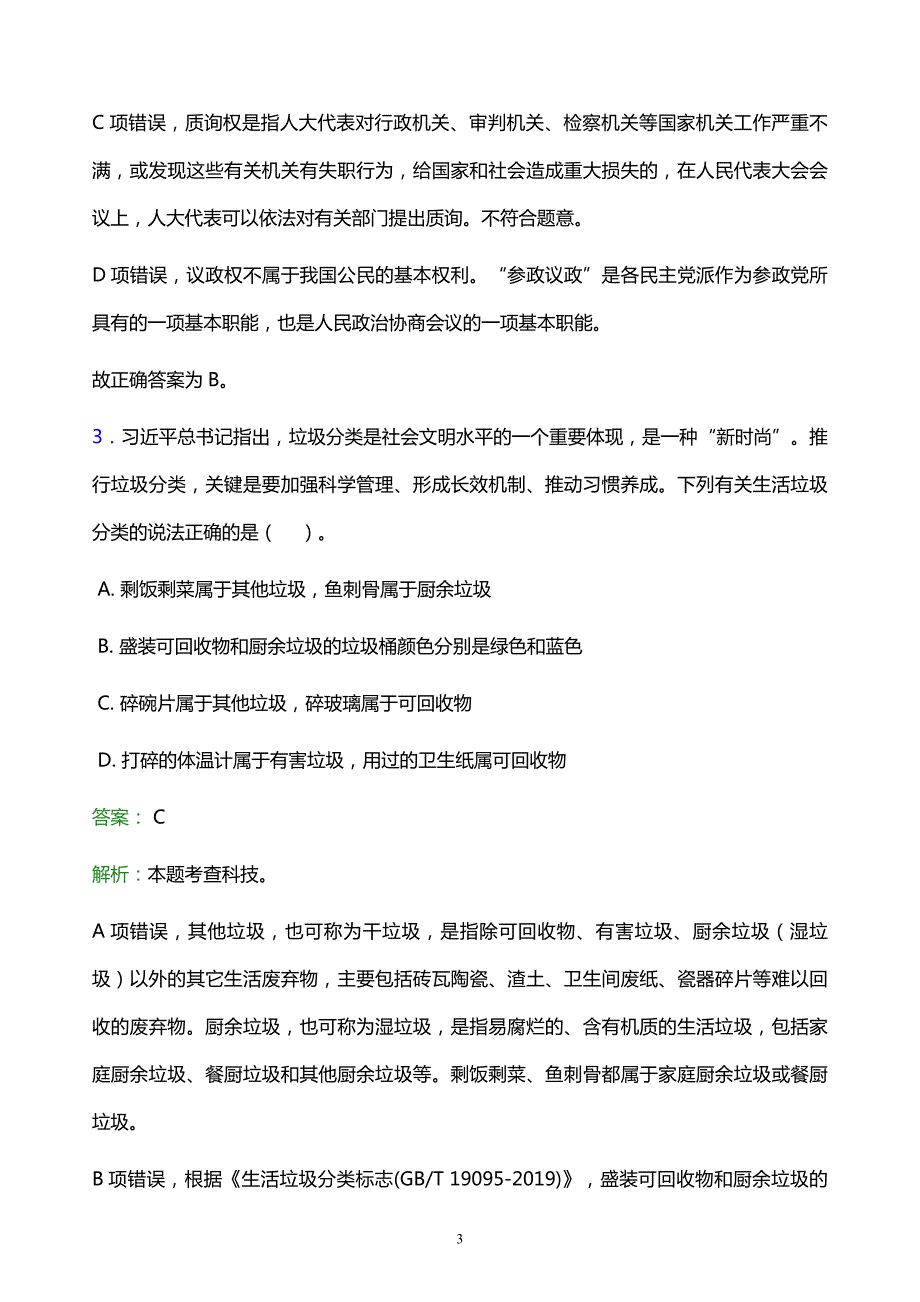 C 项错误，质询权是指人大代表对行政机关、审判机关、检察机关等国家机关工作严重不满，或发现这些有关机关有失职行为，给国家和社会造成重大损失的，在人民代表大会会议上，人大代表可以依法对有关部门提出质询。不符合题意。

D 项错误，议政权不属于我国公民的基本权利。“参政议政”是各民主党派作为参政党所具有的一项基本职能，也是人民政治协商会议的一项基本职能。

故正确答案为 B。

3．习近平总书记指出，垃圾分类是社会文明水平的一个重要体现，是一种“新时尚”。推行垃圾分类，关键是要加强科学管理、形成长效机制、推动习惯养成。下列有关生活垃圾分类的说法正确的是（　）。

A. 剩饭剩菜属于其他垃圾，鱼刺骨属于厨余垃圾

B. 盛装可回收物和厨余垃圾的垃圾桶颜色分别是绿色和蓝色

C. 碎碗片属于其他垃圾，碎玻璃属于可回收物

D. 打碎的体温计属于有害垃圾，用过的卫生纸属可回收物

答案： C

解析：本题考查科技。

A 项错误，其他垃圾，也可称为干垃圾，是指除可回收物、有害垃圾、厨余垃圾（湿垃圾）以外的其它生活废弃物，主要包括砖瓦陶瓷、渣土、卫生间废纸、瓷器碎片等难以回收的废弃物。厨余垃圾，也可称为湿垃圾，是指易腐烂的、含有机质的生活垃圾，包括家庭厨余垃圾、餐厨垃圾和其他厨余垃圾等。剩饭剩菜、鱼刺骨都属于家庭厨余垃圾或餐厨垃圾。

B 项错误，根据《生活垃圾分类标志(GB/T 19095-2019)》，盛装可回收物和厨余垃圾的

3